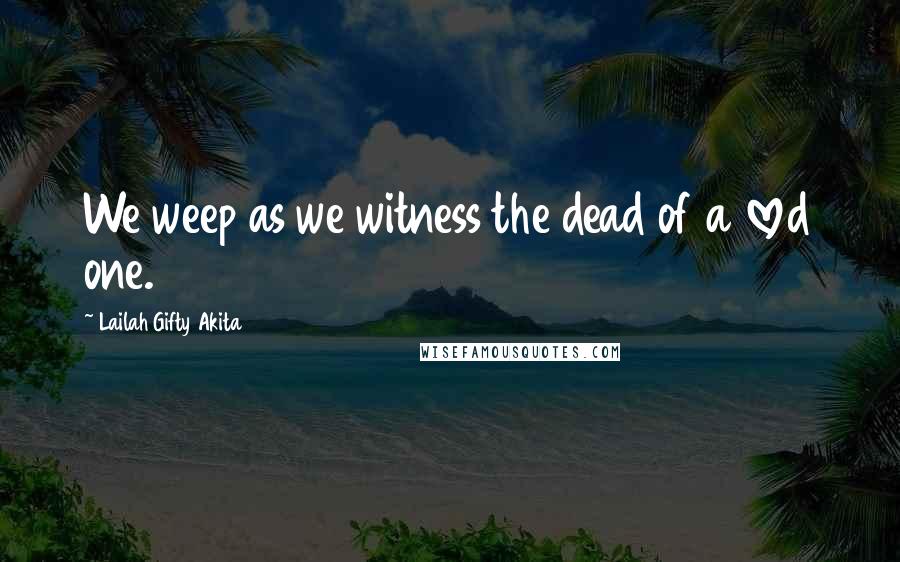 We weep as we witness the dead of a ♡d one.

~ Lailah Gifty Akita

WISEFAMOUSQUOTES.COM